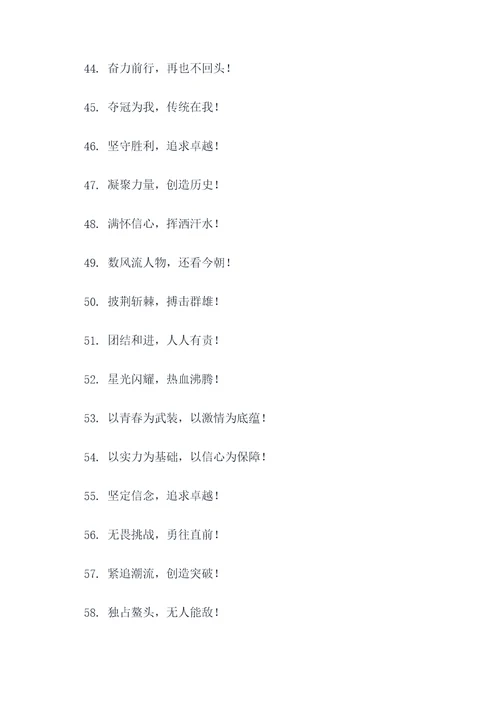 44. 奋力前行，再也不回头！

45. 夺冠为我，传统在我！

46. 坚守胜利，追求卓越！

47. 凝聚力量，创造历史！

48. 满怀信心，挥洒汗水！

49. 数风流人物，还看今朝！

50. 披荆斩棘，搏击群雄！

51. 团结和进，人人有责！

52. 星光闪耀，热血沸腾！

53. 以青春为武装，以激情为底蕴！

54. 以实力为基础，以信心为保障！

55. 坚定信念，追求卓越！

56. 无畏挑战，勇往直前！

57. 紧追潮流，创造突破！

58. 独占鳌头，无人能敌！